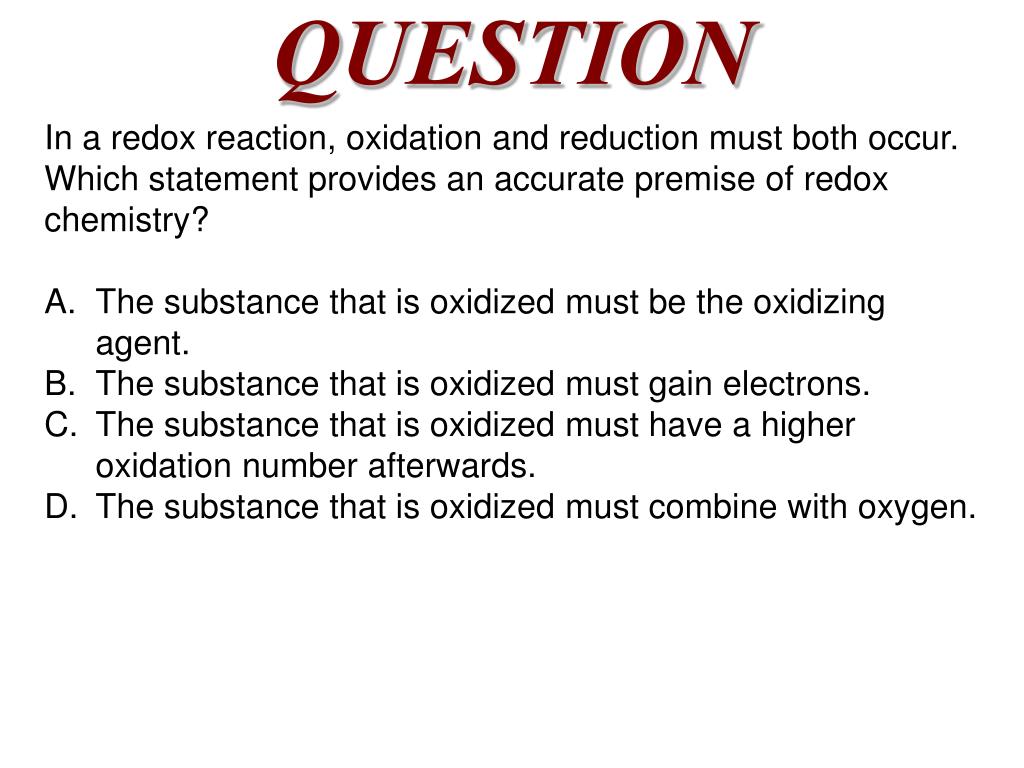 QUESTION

In a redox reaction, oxidation and reduction must both occur. Which statement provides an accurate premise of redox chemistry?

A. The substance that is oxidized must be the oxidizing agent.
B. The substance that is oxidized must gain electrons.
C. The substance that is oxidized must have a higher oxidation number afterwards.
D. The substance that is oxidized must combine with oxygen.